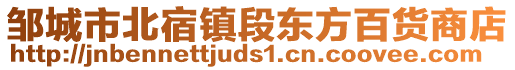 邹城市北宿镇段东方百货商店
http://jnbennettjuds1.cn.coovee.com